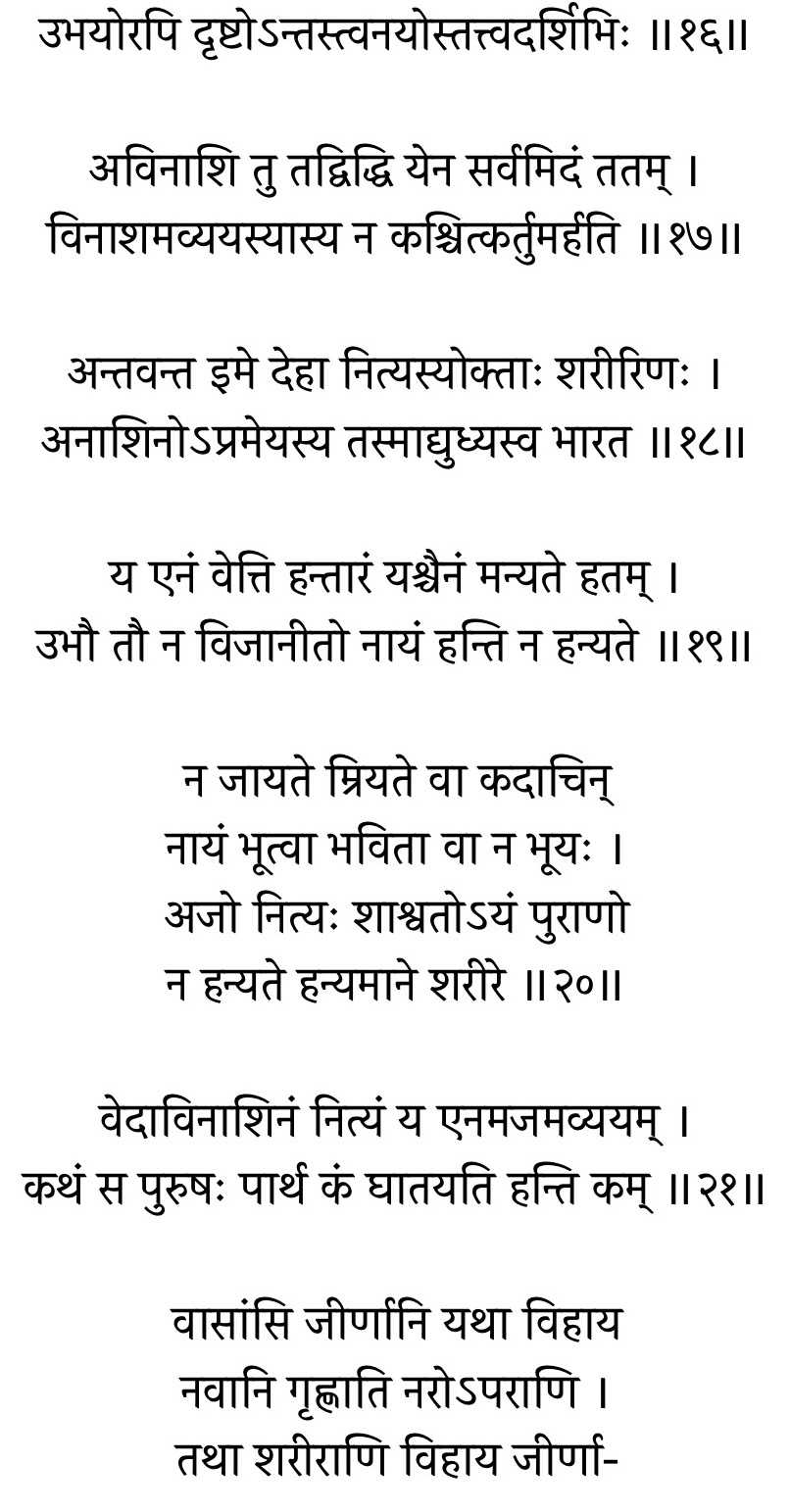 उभयोरपि दृष्टोऽन्तस्त्वनयोस्तत्त्वदर्शिभिः ॥१६॥

अविनाशि तु तद्विद्धि येन सर्वमिदं ततम् ।
विनाशमव्ययस्यास्य न कश्चित्कर्तुमर्हति ॥१७॥

अन्तवन्त इमे देहा नित्यस्योक्ताः शरीरिणः ।
अनाशिनोऽप्रमेयस्य तस्माद्युध्यस्व भारत ॥१८॥

य एनं वेत्ति हन्तारं यश्चैनं मन्यते हतम् ।
उभौ तौ न विजानीतो नायं हन्ति न हन्यते ॥१९॥

न जायते म्रियते वा कदाचिन्
नायं भूत्वा भविता वा न भूयः ।
अजो नित्यः शाश्वतोऽयं पुराणो
न हन्यते हन्यमाने शरीरे ॥२०॥

वेदाविनाशिनं नित्यं य एनमजमव्ययम् ।
कथं स पुरुषः पार्थ कं घातयति हन्ति कम् ॥२१॥

वासांसि जीर्णानि यथा विहाय
नवानि गृह्णाति नरोऽपराणि ।
तथा शरीराणि विहाय जीर्णा-